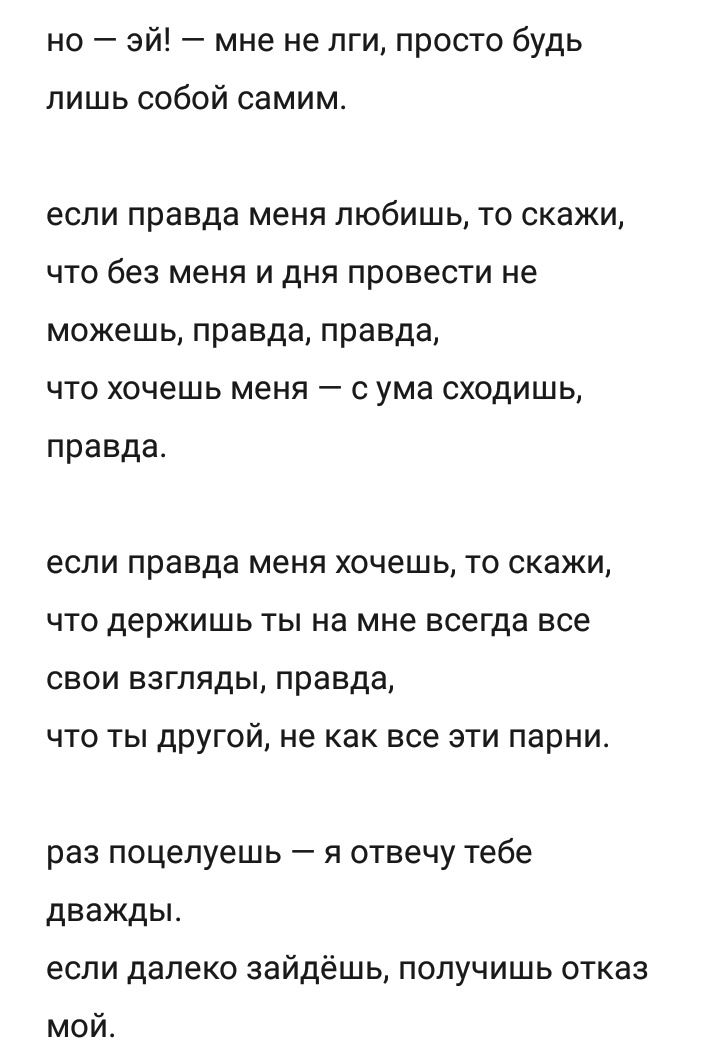 но — эй! — мне не лги, просто будь лишь собой самим.

если правда меня любишь, то скажи, что без меня и дня провести не можешь, правда, правда,
что хочешь меня — с ума сходишь, правда.

если правда меня хочешь, то скажи, что держишь ты на мне всегда все свои взгляды, правда,
что ты другой, не как все эти парни.

раз поцелуешь — я отвечу тебе дважды.
если далеко зайдёшь, получишь отказ мой.